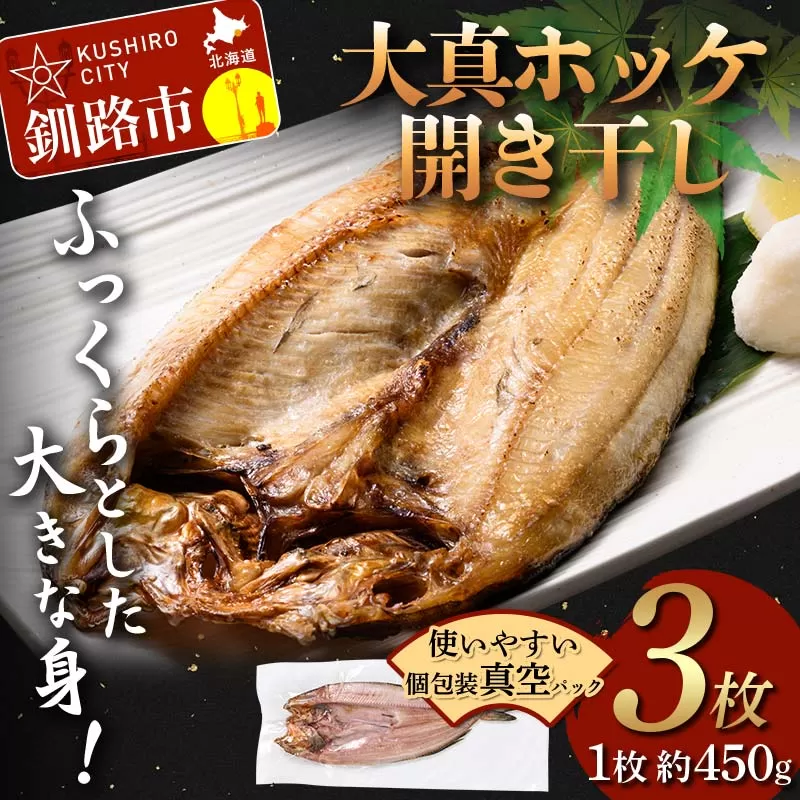 KUSHIRO CITY
北海道
釧路市

大真ホッケ開き干し

ふっくらとした大きな身!

使いやすい個包装真空パック

3枚
1枚 約450g